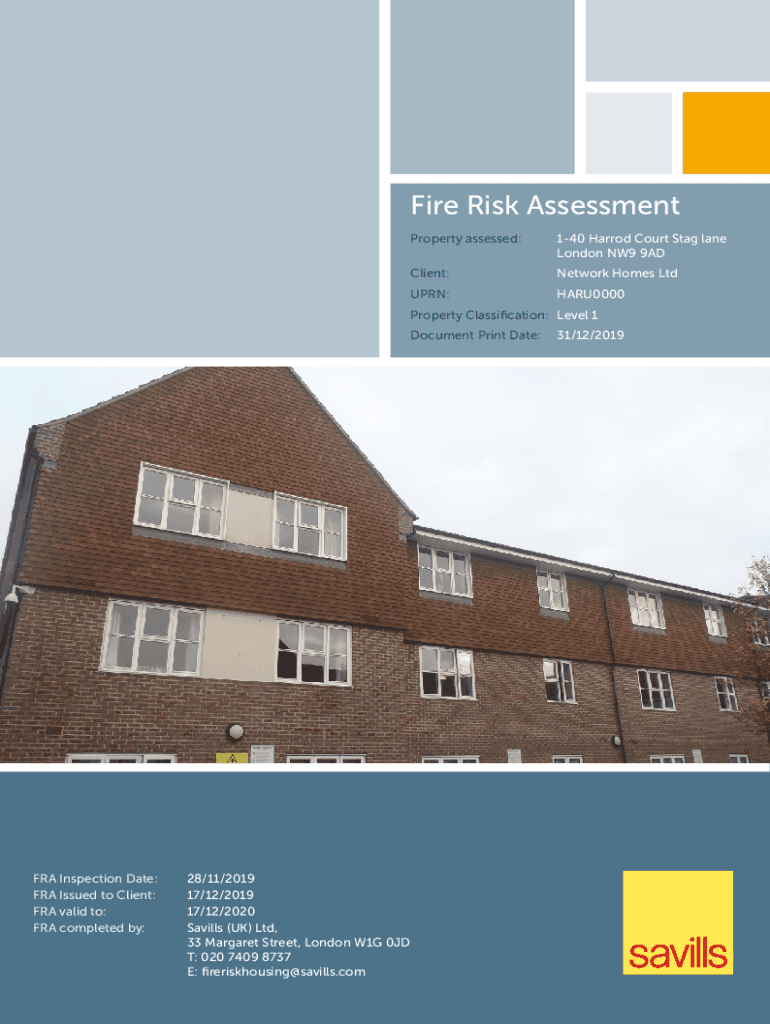 Fire Risk Assessment

Property assessed: 1-40 Harrod Court Stag lane
London NW9 9AD

Client: Network Homes Ltd

UPRN: HARU0000

Property Classification: Level 1

Document Print Date: 31/12/2019

FRA Inspection Date: 28/11/2019
FRA Issued to Client: 17/12/2019
FRA valid to: 17/12/2020
FRA completed by: Savills (UK) Ltd,
33 Margaret Street, London W1G 0JD
T: 020 7409 8737
E: fireriskhousing@savills.com

savills